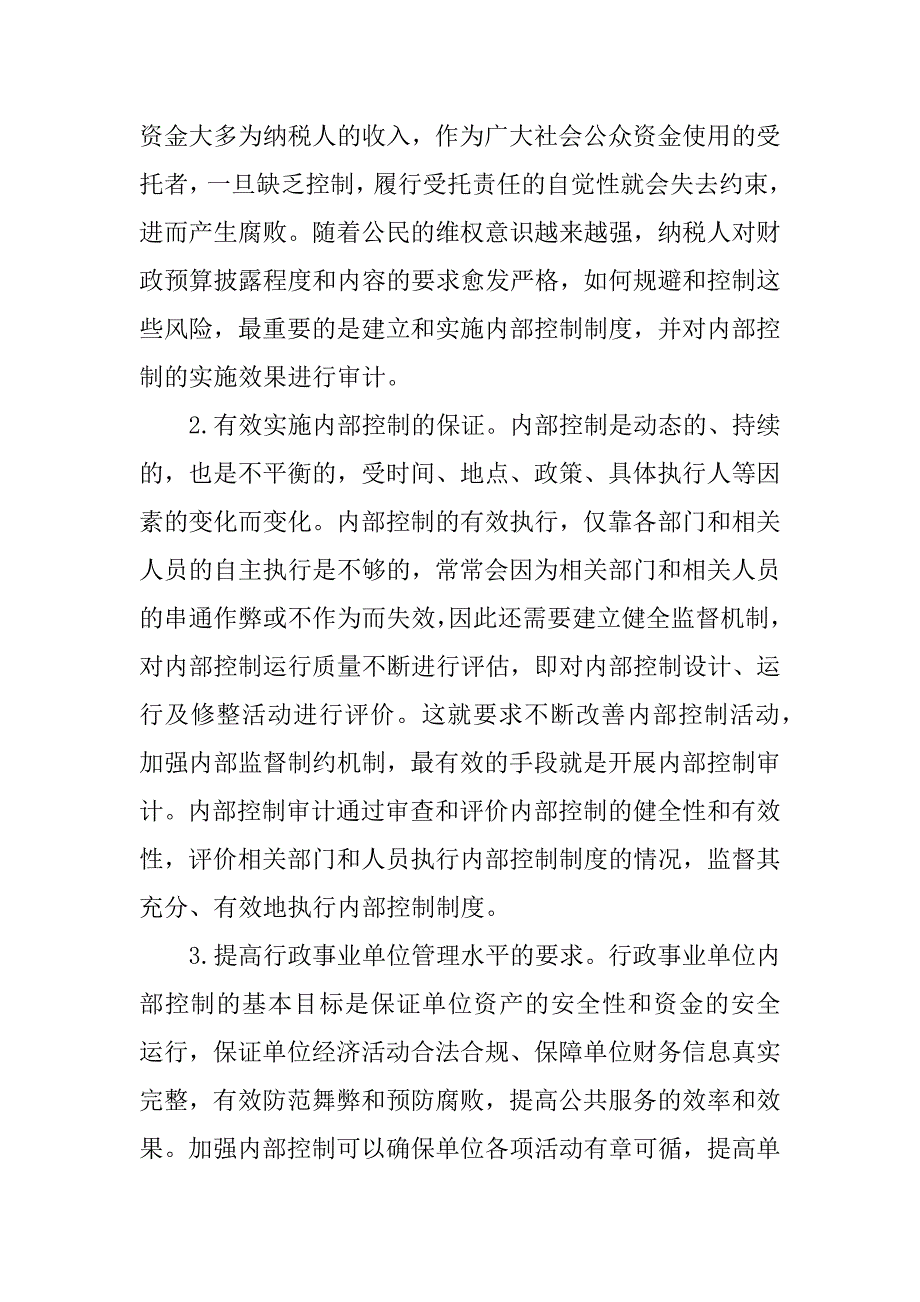 资金大多为纳税人的收入，作为广大社会公众资金使用的受托者，一旦缺乏控制，履行受托责任的自觉性就会失去约束，进而产生腐败。随着公民的维权意识越来越强，纳税人对财政预算披露程度和内容的要求愈发严格，如何规避和控制这些风险，最重要的是建立和实施内部控制制度，并对内部控制的实施效果进行审计。

2.有效实施内部控制的保证。内部控制是动态的、持续的，也是不平衡的，受时间、地点、政策、具体执行人等因素的变化而变化。内部控制的有效执行，仅靠各部门和相关人员的自主执行是不够的，常常会因为相关部门和相关人员的串通作弊或不作为而失效，因此还需要建立健全监督机制，对内部控制运行质量不断进行评估，即对内部控制设计、运行及修整活动进行评价。这就要求不断改善内部控制活动，加强内部监督制约机制，最有效的手段就是开展内部控制审计。内部控制审计通过审查和评价内部控制的健全性和有效性，评价相关部门和人员执行内部控制制度的情况，监督其充分、有效地执行内部控制制度。

3.提高行政事业单位管理水平的要求。行政事业单位内部控制的基本目标是保证单位资产的安全性和资金的安全运行，保证单位经济活动合法合规、保障单位财务信息真实完整，有效防范舞弊和预防腐败，提高公共服务的效率和效果。加强内部控制可以确保单位各项活动有章可循，提高单